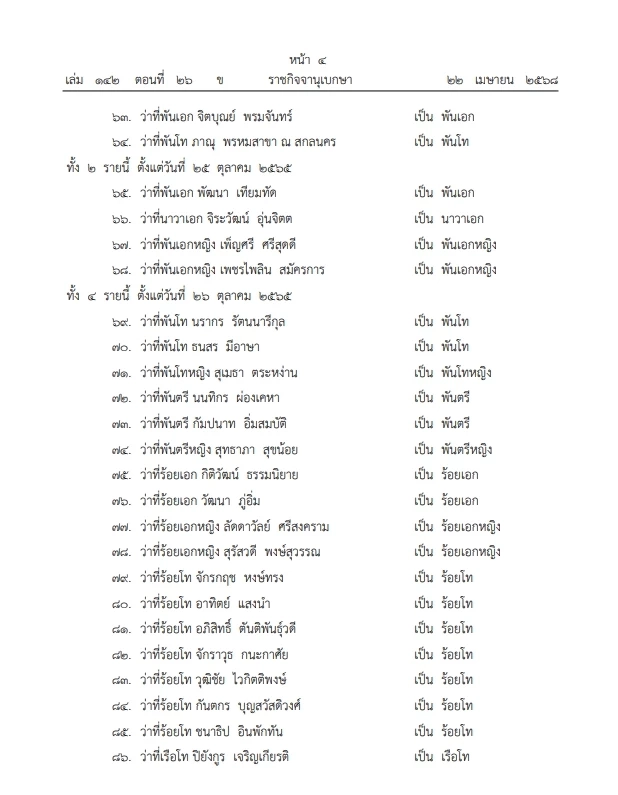 หน้า ๔
เล่ม ๑๔๒ ตอนที่ ๒๖ ข ราชกิจจานุเบกษา ๒๒ เมษายน ๒๕๖๘

๖๓. ว่าที่พันเอก จิตบุณย์ พรมจันทร์ เป็น พันเอก

๖๔. ว่าที่พันโท ภาณุ พรหมสาขา ณ สกลนคร เป็น พันโท

ทั้ง ๒ รายนี้ ตั้งแต่วันที่ ๒๕ ตุลาคม ๒๕๖๕

๖๕. ว่าที่พันเอก พัฒนา เทียมทัด เป็น พันเอก

๖๖. ว่าที่นาวาเอก จิระวัฒน์ อุ่นจิตต เป็น นาวาเอก

๖๗. ว่าที่พันเอกหญิง เพ็ญศรี ศรีสุดดี เป็น พันเอกหญิง

๖๘. ว่าที่พันเอกหญิง เพชรไพลิน สมัครการ เป็น พันเอกหญิง

ทั้ง ๔ รายนี้ ตั้งแต่วันที่ ๒๖ ตุลาคม ๒๕๖๕

๖๙. ว่าที่พันโท นรากร รัตนนารีกุล เป็น พันโท

๗๐. ว่าที่พันโท ธนสร มีอาษา เป็น พันโท

๗๑. ว่าที่พันโทหญิง สุเมธา ตระหง่าน เป็น พันโทหญิง

๗๒. ว่าที่พันตรี นนทิกร ผ่องเคหา เป็น พันตรี

๗๓. ว่าที่พันตรี กัมปนาท อิ่มสมบัติ เป็น พันตรี

๗๔. ว่าที่พันตรีหญิง สุทธาภา สุขน้อย เป็น พันตรีหญิง

๗๕. ว่าที่ร้อยเอก กิติวัฒน์ ธรรมนิยาย เป็น ร้อยเอก

๗๖. ว่าที่ร้อยเอก วัฒนา ภู่อิ่ม เป็น ร้อยเอก

๗๗. ว่าที่ร้อยเอกหญิง ลัดดาวัลย์ ศรีสงคราม เป็น ร้อยเอกหญิง

๗๘. ว่าที่ร้อยเอกหญิง สุรัสวดี พงษ์สุวรรณ เป็น ร้อยเอกหญิง

๗๙. ว่าที่ร้อยโท จักรกฤช หงษ์ทรง เป็น ร้อยโท

๘๐. ว่าที่ร้อยโท อาทิตย์ แสงนำ เป็น ร้อยโท

๘๑. ว่าที่ร้อยโท อภิสิทธิ์ ตันติพันธุ์วดี เป็น ร้อยโท

๘๒. ว่าที่ร้อยโท จักราวุธ กนะกาศัย เป็น ร้อยโท

๘๓. ว่าที่ร้อยโท วุฒิชัย ไวกิตติพงษ์ เป็น ร้อยโท

๘๔. ว่าที่ร้อยโท กันตกร บุญสวัสดิวงศ์ เป็น ร้อยโท

๘๕. ว่าที่ร้อยโท ชนาธิป อินพักทัน เป็น ร้อยโท

๘๖. ว่าที่เรือโท ปิยังกูร เจริญเกียรติ เป็น เรือโท